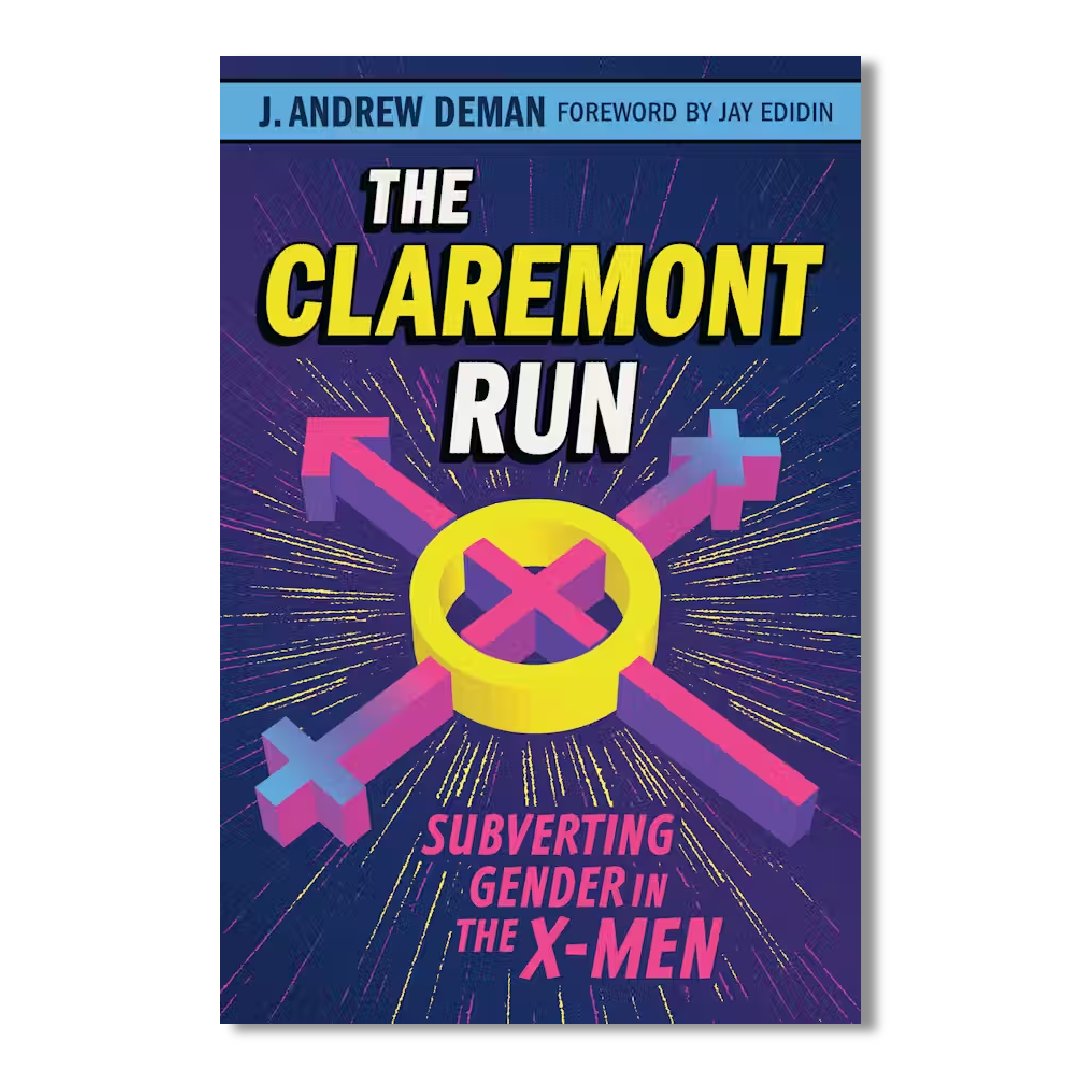 J. ANDREW DEMAN FOREWORD BY JAY EDIDIN

THE CLAREMONT RUN

SUBVERTING GENDER IN THE X-MEN